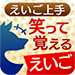 えいご上手
笑って
覚える
えいご